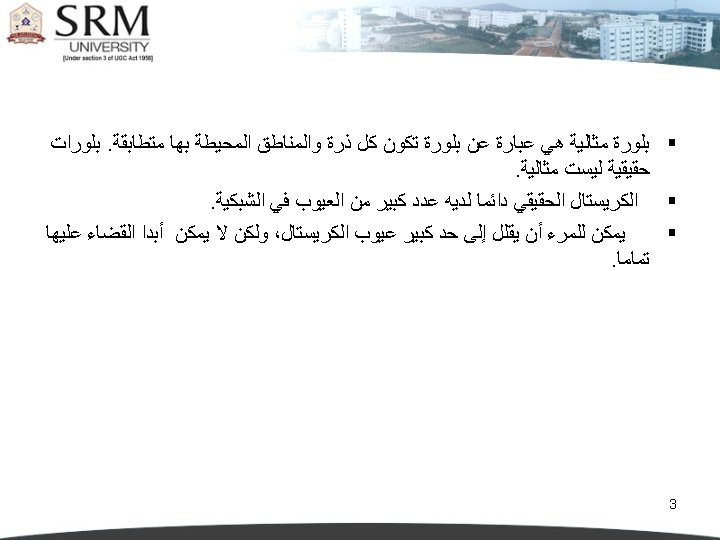 SRM
UNIVERSITY
[Under section 3 of UGC Act 1956]

• بلورة مثالية هي عبارة عن بلورة تكون كل ذرة والمناطق المحيطة بها متطابقة. بلورات حقيقية ليست مثالية.
• الكريستال الحقيقي دائما لديه عدد كبير من العيوب في الشبكية.
• يمكن للمرء أن يقلل إلى حد كبير عيوب الكريستال، ولكن لا يمكن أبدا القضاء عليها تماما.

3